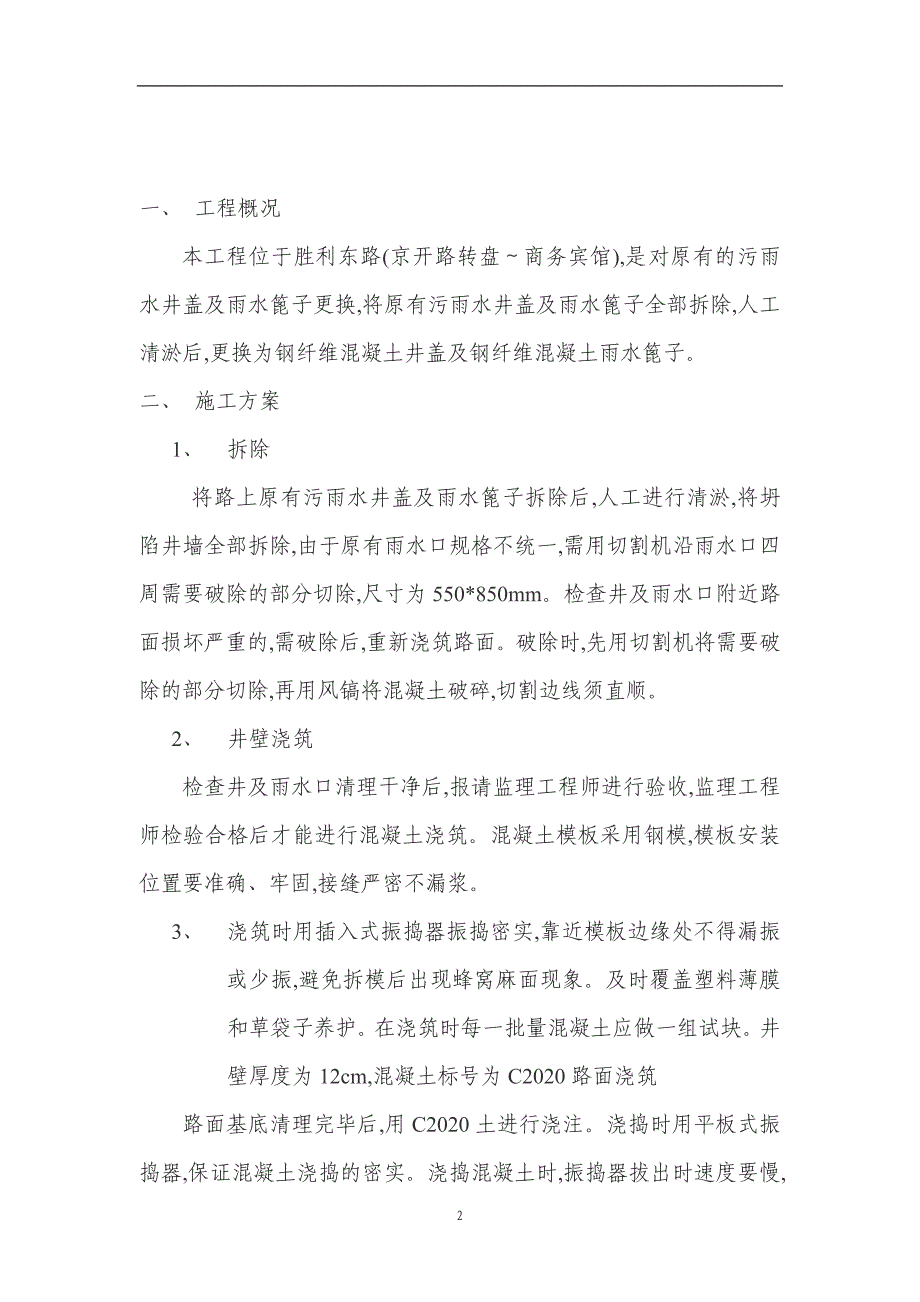 一、 工程概况

本工程位于胜利东路(京开路转盘～商务宾馆),是对原有的污雨水井盖及雨水篦子更换,将原有污雨水井盖及雨水篦子全部拆除,人工清淤后,更换为钢纤维混凝土井盖及钢纤维混凝土雨水篦子。

二、 施工方案

1、 拆除

将路上原有污雨水井盖及雨水篦子拆除后,人工进行清淤,将坍陷井墙全部拆除,由于原有雨水口规格不统一,需用切割机沿雨水口四周需要破除的部分切除,尺寸为 550*850mm。检查井及雨水口附近路面损坏严重的,需破除后,重新浇筑路面。破除时,先用切割机将需要破除的部分切除,再用风镐将混凝土破碎,切割边线须直顺。

2、 井壁浇筑

检查井及雨水口清理干净后,报请监理工程师进行验收,监理工程师检验合格后才能进行混凝土浇筑。混凝土模板采用钢模,模板安装位置要准确、牢固,接缝严密不漏浆。

3、 浇筑时用插入式振捣器振捣密实,靠近模板边缘处不得漏振或少振,避免拆模后出现蜂窝麻面现象。及时覆盖塑料薄膜和草袋子养护。在浇筑时每一批量混凝土应做一组试块。井壁厚度为 12cm,混凝土标号为 C2020 路面浇筑

路面基底清理完毕后,用 C2020 土进行浇注。浇捣时用平板式振捣器,保证混凝土浇捣的密实。浇捣混凝土时,振捣器拔出时速度要慢,

2